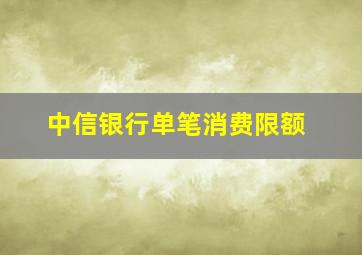 中信银行单笔消费限额